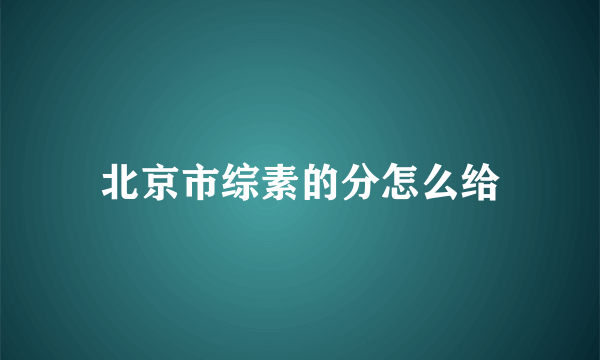 北京市综素的分怎么给